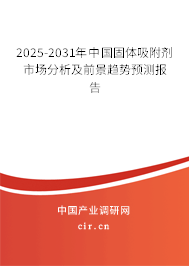 2025-2031年中国固体吸附剂市场分析及前景趋势预测报告

中国产业调研网

cir.cn